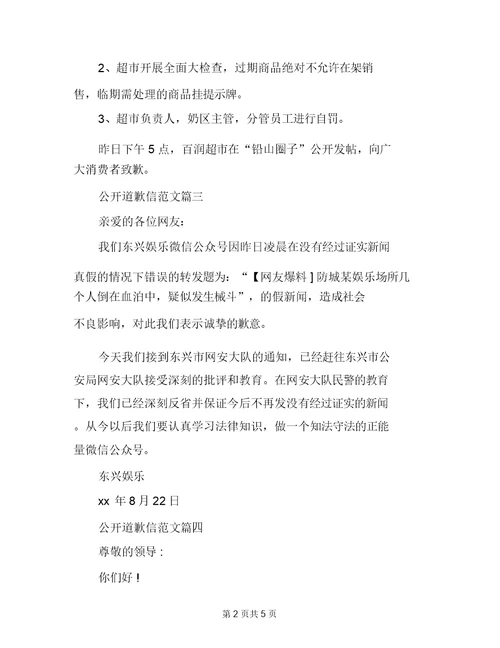 2、超市开展全面大检查，过期商品绝对不允许在架销售，临期需处理的商品挂提示牌。

3、超市负责人，奶区主管，分管员工进行自罚。

昨日下午 5 点，百润超市在“铅山圈子”公开发帖，向广大消费者致歉。

公开道歉信范文篇三

亲爱的各位网友：

我们东兴娱乐微信公众号因昨日凌晨在没有经过证实新闻真假的情况下错误的转发题为：“【网友爆料】防城某娱乐场所几个人倒在血泊中，疑似发生械斗”，的假新闻，造成社会不良影响，对此我们表示诚挚的歉意。

今天我们接到东兴市网安大队的通知，已经赶往东兴市公安局网安大队接受深刻的批评和教育。在网安大队民警的教育下，我们已经深刻反省并保证今后不再发没有经过证实的新闻。从今以后我们要认真学习法律知识，做一个知法守法的正能量微信公众号。

东兴娱乐

xx 年 8 月 22 日

公开道歉信范文篇四

尊敬的领导：

你们好！

第 2 页共 5 页